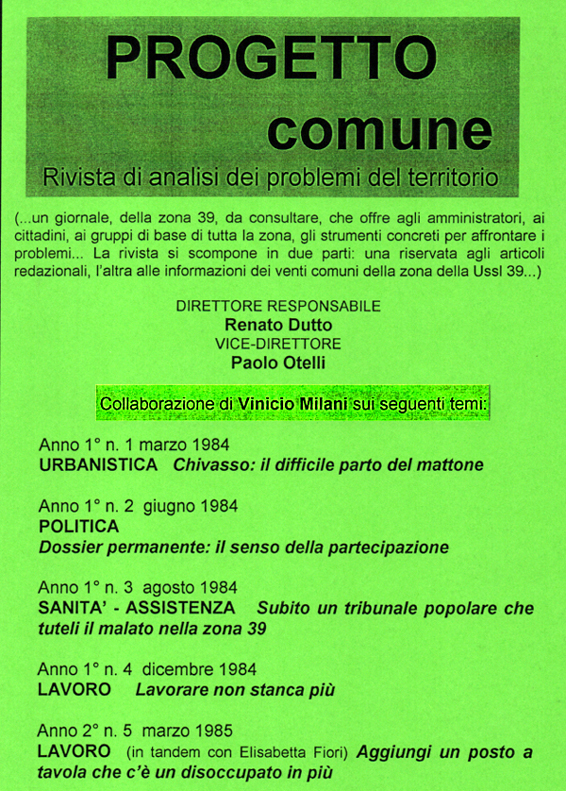 PROGETTO
comune
Rivista di analisi dei problemi del territorio

(...un giornale, della zona 39, da consultare, che offre agli amministratori, ai cittadini, ai gruppi di base di tutta la zona, gli strumenti concreti per affrontare i problemi... La rivista si scompone in due parti: una riservata agli articoli redazionali, l'altra alle informazioni dei venti comuni della zona della Ussl 39...)

DIRETTORE RESPONSABILE
Renato Dutto
VICE-DIRETTORE
Paolo Otelli

Collaborazione di Vinicio Milani sui seguenti temi:

Anno 1° n. 1 marzo 1984
URBANISTICA Chivasso: il difficile parto del mattone

Anno 1° n. 2 giugno 1984
POLITICA
Dossier permanente: il senso della partecipazione

Anno 1° n. 3 agosto 1984
SANITA' - ASSISTENZA Subito un tribunale popolare che tuteli il malato nella zona 39

Anno 1° n. 4 dicembre 1984
LAVORO Lavorare non stanca più

Anno 2° n. 5 marzo 1985
LAVORO (in tandem con Elisabetta Fiori) Aggiungi un posto a tavola che c'è un disoccupato in più